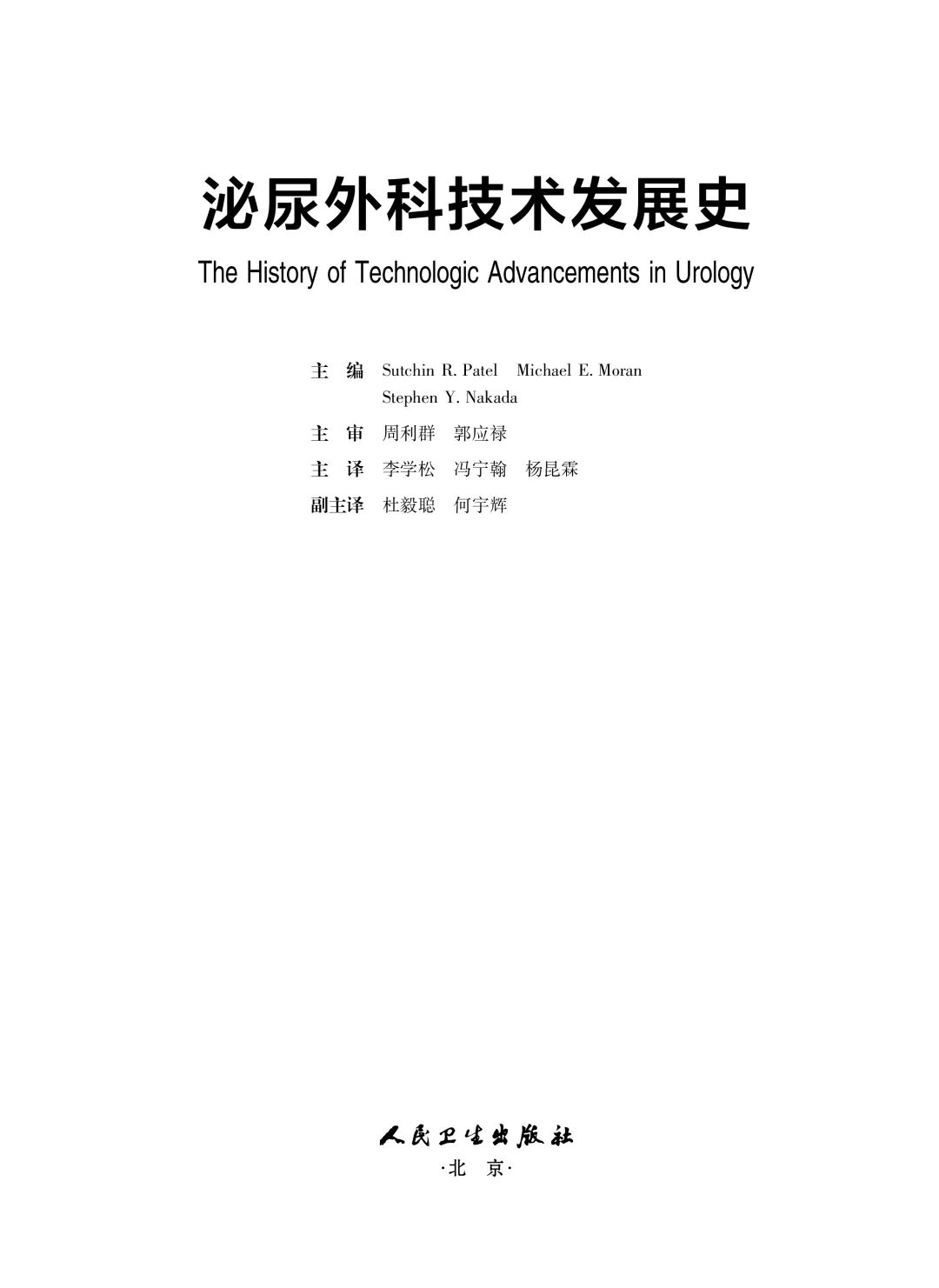 泌尿外科技术发展史

The History of Technologic Advancements in Urology

主 编 Sutchin R. Patel Michael E. Moran
Stephen Y. Nakada

主 审 周利群 郭应禄

主 译 李学松 冯宁翰 杨昆霖

副主译 杜毅聪 何宇辉

人民卫生出版社

·北 京·